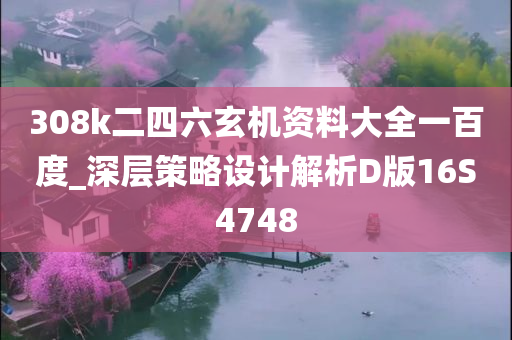 308k二四六玄机资料大全一百度_深层策略设计解析D版16S4748